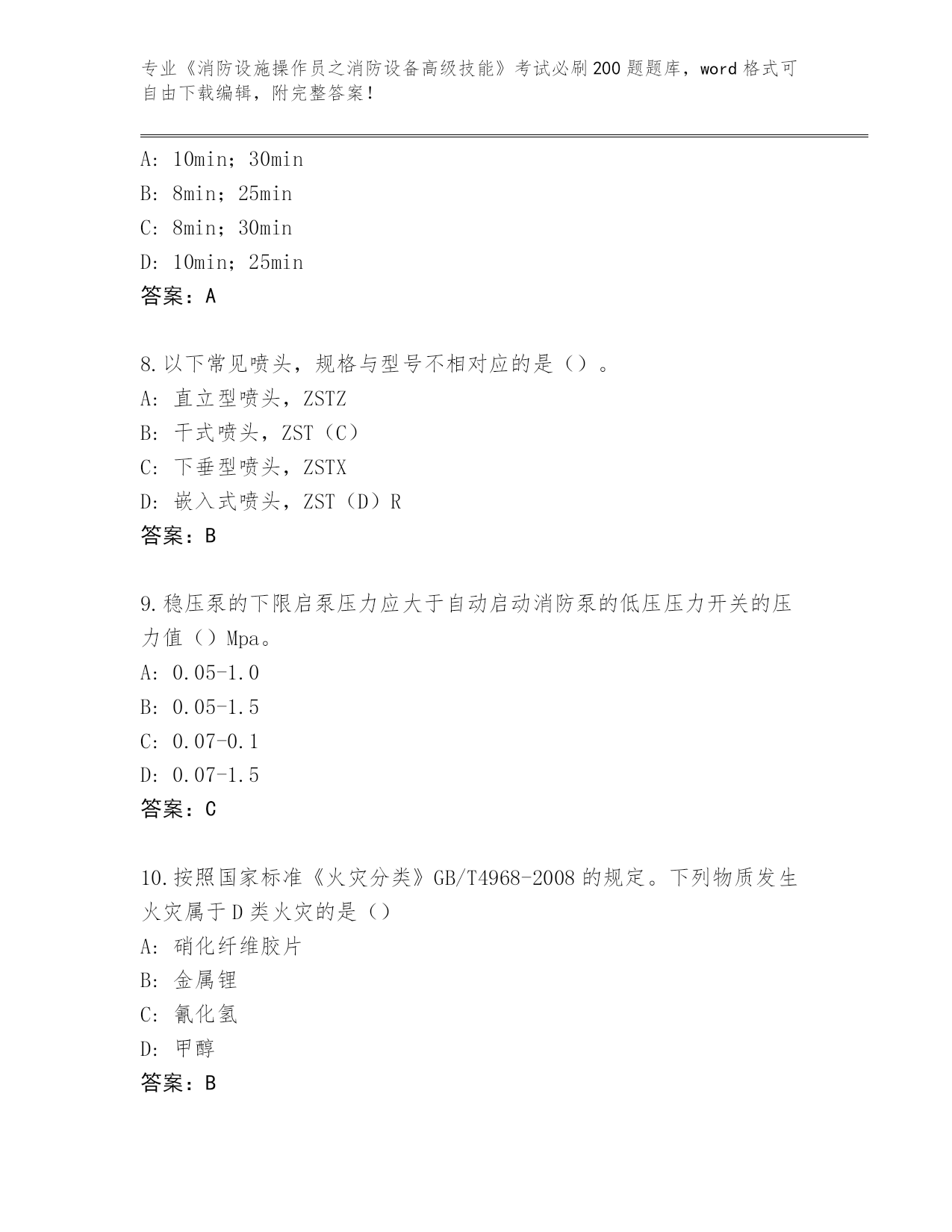 专业《消防设施操作员之消防设备高级技能》考试必刷200题题库，word格式可自由下载编辑，附完整答案！

A: 10min；30min
B: 8min；25min
C: 8min；30min
D: 10min；25min
答案：A

8.以下常见喷头，规格与型号不相对应的是（）。
A: 直立型喷头，ZSTZ
B: 干式喷头，ZST（C）
C: 下垂型喷头，ZSTX
D: 嵌入式喷头，ZST（D）R
答案：B

9.稳压泵的下限启泵压力应大于自动启动消防泵的低压压力开关的压力值（）Mpa。
A: 0.05-1.0
B: 0.05-1.5
C: 0.07-0.1
D: 0.07-1.5
答案：C

10.按照国家标准《火灾分类》GB/T4968-2008的规定。下列物质发生火灾属于D类火灾的是（）
A: 硝化纤维胶片
B: 金属锂
C: 氰化氢
D: 甲醇
答案：B